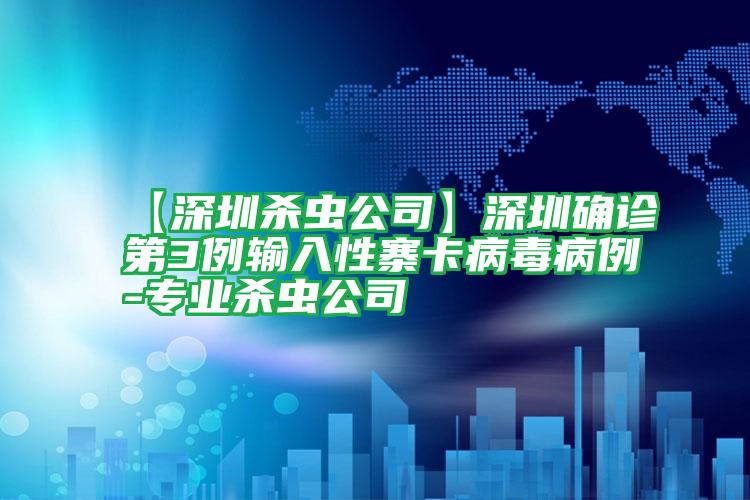 【深圳杀虫公司】深圳确诊第3例输入性寨卡病毒病例-专业杀虫公司